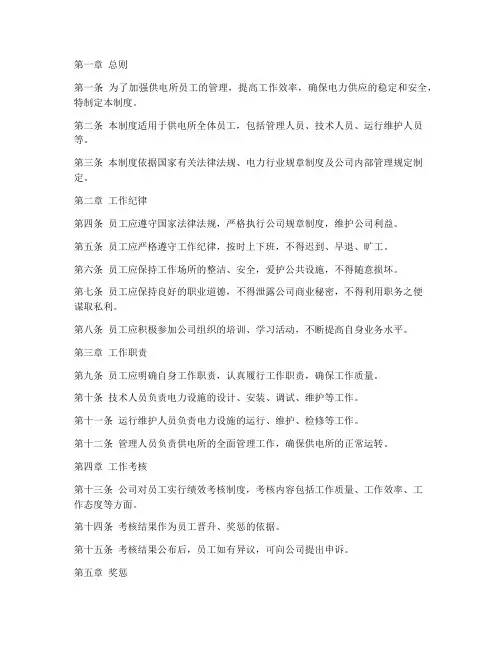 第一章 总则

第一条 为了加强供电所员工的管理，提高工作效率，确保电力供应的稳定和安全，特制定本制度。

第二条 本制度适用于供电所全体员工，包括管理人员、技术人员、运行维护人员等。

第三条 本制度依据国家有关法律法规、电力行业规章制度及公司内部管理规定制定。

第二章 工作纪律

第四条 员工应遵守国家法律法规，严格执行公司规章制度，维护公司利益。

第五条 员工应严格遵守工作纪律，按时上下班，不得迟到、早退、旷工。

第六条 员工应保持工作场所的整洁、安全，爱护公共设施，不得随意损坏。

第七条 员工应保持良好的职业道德，不得泄露公司商业秘密，不得利用职务之便谋取私利。

第八条 员工应积极参加公司组织的培训、学习活动，不断提高自身业务水平。

第三章 工作职责

第九条 员工应明确自身工作职责，认真履行工作职责，确保工作质量。

第十条 技术人员负责电力设施的设计、安装、调试、维护等工作。

第十一条 运行维护人员负责电力设施的运行、维护、检修等工作。

第十二条 管理人员负责供电所的全面管理工作，确保供电所的正常运转。

第四章 工作考核

第十三条 公司对员工实行绩效考核制度，考核内容包括工作质量、工作效率、工作态度等方面。

第十四条 考核结果作为员工晋升、奖惩的依据。

第十五条 考核结果公布后，员工如有异议，可向公司提出申诉。

第五章 奖惩